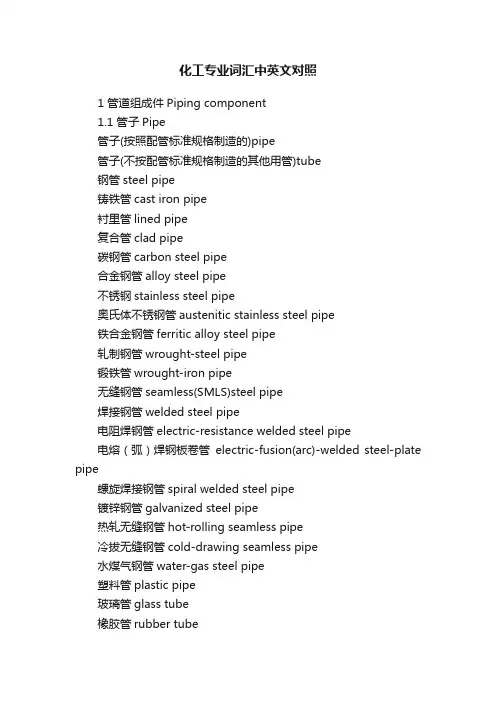 化工专业词汇中英文对照

1 管道组成件 Piping component

1.1 管子 Pipe

管子(按照配管标准规格制造的)pipe

管子(不按配管标准规格制造的其他用管)tube

钢管 steel pipe

铸铁管 cast iron pipe

衬里管 lined pipe

复合管 clad pipe

碳钢管 carbon steel pipe

合金钢管 alloy steel pipe

不锈钢 stainless steel pipe

奥氏体不锈钢管 austenitic stainless steel pipe

铁合金钢管 ferritic alloy steel pipe

轧制钢管 wrought-steel pipe

锻铁管 wrought-iron pipe

无缝钢管 seamless(SMLS)steel pipe

焊接钢管 welded steel pipe

电阻焊钢管 electric-resistance welded steel pipe

电熔（弧）焊钢板卷管 electric-fusion(arc)-welded steel-plate pipe

螺旋焊接钢管 spiral welded steel pipe

镀锌钢管 galvanized steel pipe

热轧无缝钢管 hot-rolling seamless pipe

冷拔无缝钢管 cold-drawing seamless pipe

水煤气钢管 water-gas steel pipe

塑料管 plastic pipe

玻璃管 glass tube

橡胶管 rubber tube